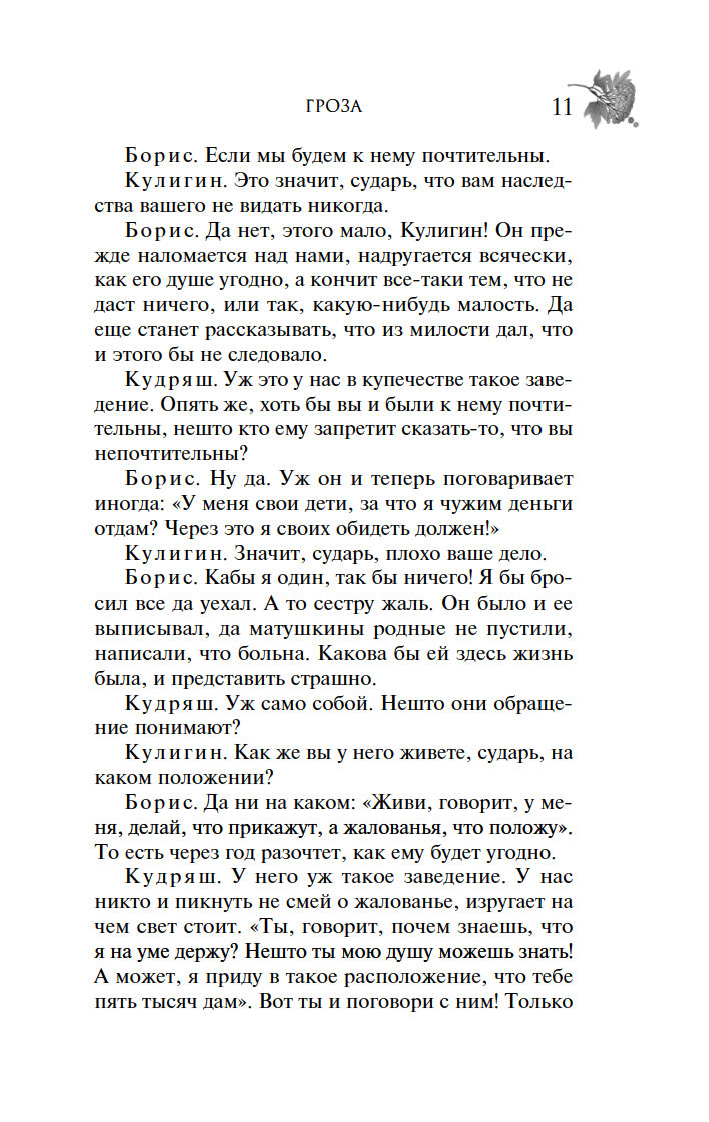 ГРОЗА 11

Борис. Если мы будем к нему почтительны.

Кулигин. Это значит, сударь, что вам наследства вашего не видать никогда.

Борис. Да нет, этого мало, Кулигин! Он прежде наломается над нами, надругается всячески, как его душе угодно, а кончит все-таки тем, что не даст ничего, или так, какую-нибудь малость. Да еще станет рассказывать, что из милости дал, что и этого бы не следовало.

Кудряш. Уж это у нас в купечестве такое заведение. Опять же, хоть бы вы и были к нему почтительны, нешто кто ему запретит сказать-то, что вы непочтительны?

Борис. Ну да. Уж он и теперь поговаривает иногда: «У меня свои дети, за что я чужим деньги отдам? Через это я своих обидеть должен!»

Кулигин. Значит, сударь, плохо ваше дело.

Борис. Кабы я один, так бы ничего! Я бы бросил все да уехал. А то сестру жаль. Он было и ее выписывал, да матушкины родные не пустили, написали, что больна. Какова бы ей здесь жизнь была, и представить страшно.

Кудряш. Уж само собой. Нешто они обращение понимают?

Кулигин. Как же вы у него живете, сударь, на каком положении?

Борис. Да ни на каком: «Живи, говорит, у меня, делай, что прикажут, а жалованья, что положу». То есть через год разочтет, как ему будет угодно.

Кудряш. У него уж такое заведение. У нас никто и пикнуть не смей о жалованье, изругает на чем свет стоит. «Ты, говорит, почем знаешь, что я на уме держу? Нешто ты мою душу можешь знать! А может, я приду в такое расположение, что тебе пять тысяч дам». Вот ты и поговори с ним! Только